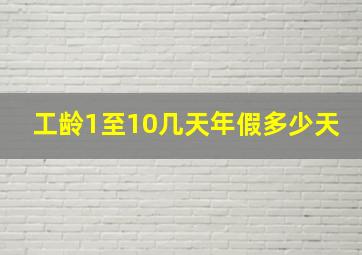 工龄1至10几天年假多少天